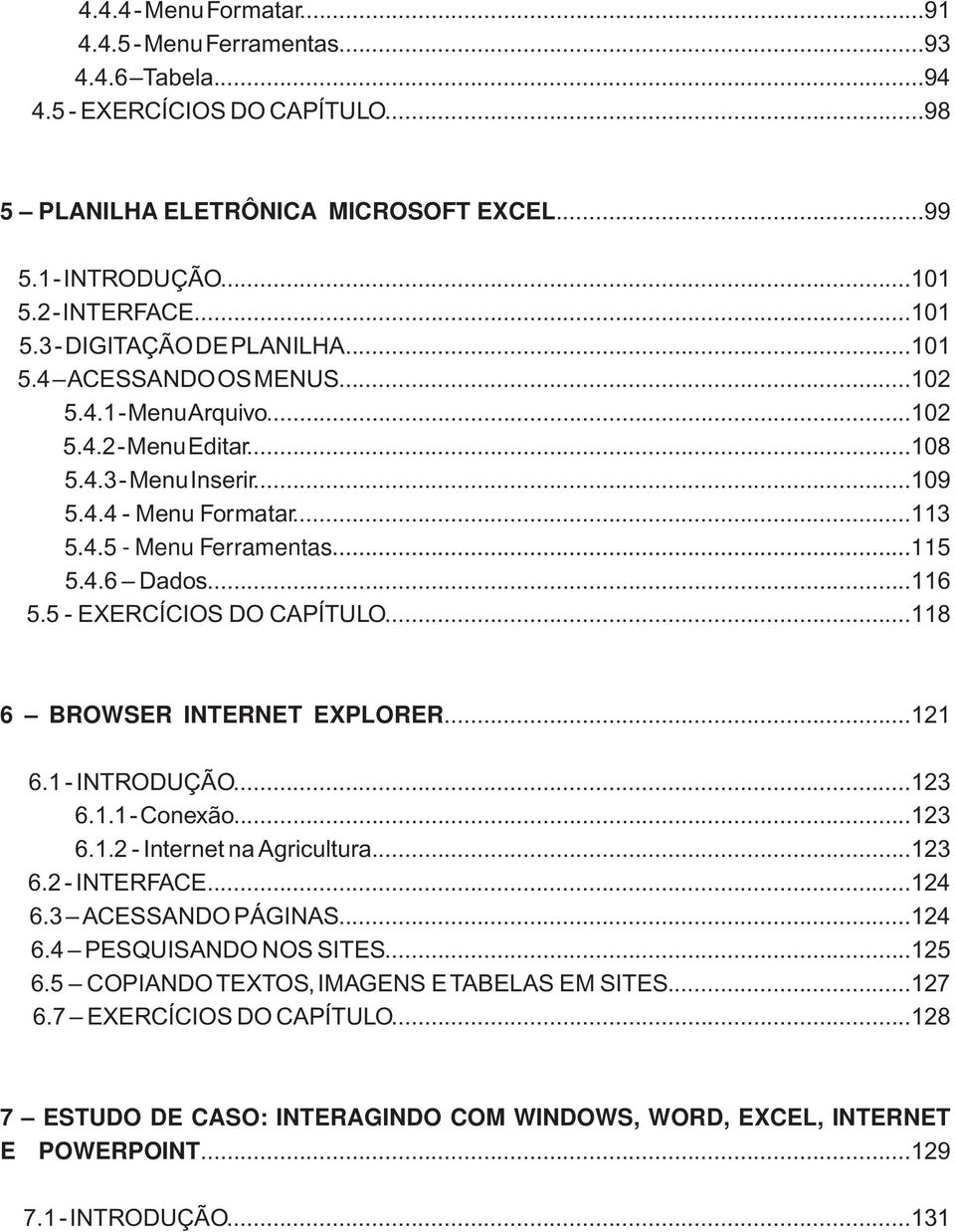 4.4.4 - Menu Formatar...91
4.4.5 - Menu Ferramentas...93
4.4.6 – Tabela...94
4.5 - EXERCÍCIOS DO CAPÍTULO...98

5 – PLANILHA ELETRÔNICA MICROSOFT EXCEL...99

5.1 - INTRODUÇÃO...101
5.2 - INTERFACE...101
5.3 - DIGITAÇÃO DE PLANILHA...101
5.4 – ACESSANDO OS MENUS...102
5.4.1 - Menu Arquivo...102
5.4.2 - Menu Editar...108
5.4.3 - Menu Inserir...109
5.4.4 - Menu Formatar...113
5.4.5 - Menu Ferramentas...115
5.4.6 – Dados...116
5.5 - EXERCÍCIOS DO CAPÍTULO...118

6 – BROWSER INTERNET EXPLORER...121

6.1 - INTRODUÇÃO...123
6.1.1 - Conexão...123
6.1.2 - Internet na Agricultura...123
6.2 - INTERFACE...124
6.3 – ACESSANDO PÁGINAS...124
6.4 – PESQUISANDO NOS SITES...125
6.5 – COPIANDO TEXTOS, IMAGENS E TABELAS EM SITES...127
6.7 – EXERCÍCIOS DO CAPÍTULO...128

7 – ESTUDO DE CASO: INTERAGINDO COM WINDOWS, WORD, EXCEL, INTERNET E POWERPOINT...129

7.1 - INTRODUÇÃO...131